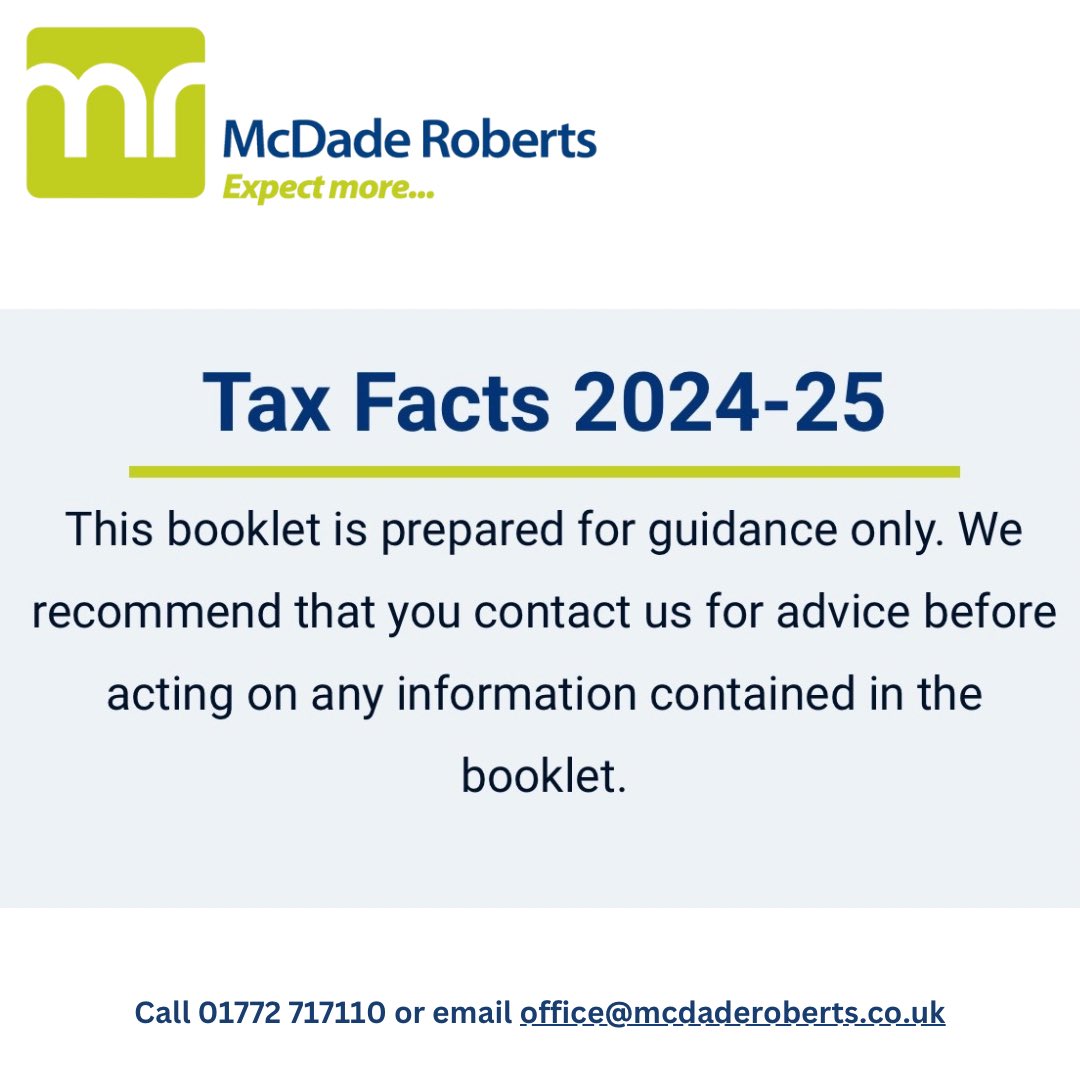 mr

McDade Roberts
Expect more...

Tax Facts 2024-25

This booklet is prepared for guidance only. We recommend that you contact us for advice before acting on any information contained in the booklet.

Call 01772 717110 or email office@mcdaderoberts.co.uk